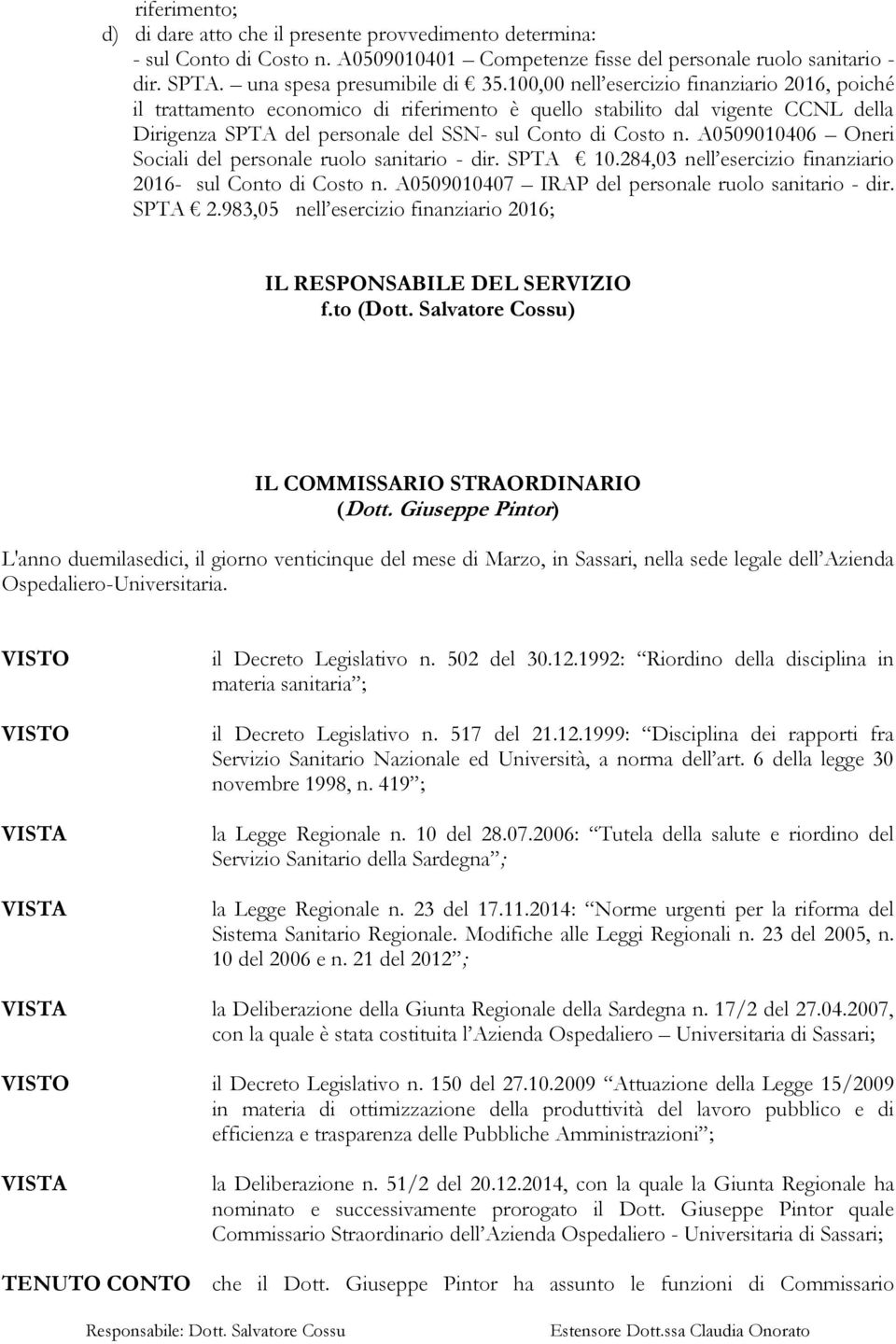 riferimento;
d) di dare atto che il presente provvedimento determina:
- sul Conto di Costo n. A0509010401 – Competenze fisse del personale ruolo sanitario - dir. SPTA. – una spesa presumibile di € 35.100,00 nell'esercizio finanziario 2016, poiché il trattamento economico di riferimento è quello stabilito dal vigente CCNL della Dirigenza SPTA del personale del SSN- sul Conto di Costo n. A0509010406 – Oneri Sociali del personale ruolo sanitario - dir. SPTA € 10.284,03 nell'esercizio finanziario 2016- sul Conto di Costo n. A0509010407 – IRAP del personale ruolo sanitario - dir. SPTA € 2.983,05 nell'esercizio finanziario 2016;

IL RESPONSABILE DEL SERVIZIO
f.to (Dott. Salvatore Cossu)

IL COMMISSARIO STRAORDINARIO
(Dott. Giuseppe Pintor)

L'anno duemilasedici, il giorno venticinque del mese di Marzo, in Sassari, nella sede legale dell'Azienda Ospedaliero-Universitaria.

VISTO il Decreto Legislativo n. 502 del 30.12.1992: "Riordino della disciplina in materia sanitaria";

VISTO il Decreto Legislativo n. 517 del 21.12.1999: "Disciplina dei rapporti fra Servizio Sanitario Nazionale ed Università, a norma dell'art. 6 della legge 30 novembre 1998, n. 419";

VISTA la Legge Regionale n. 10 del 28.07.2006: "Tutela della salute e riordino del Servizio Sanitario della Sardegna";

VISTA la Legge Regionale n. 23 del 17.11.2014: "Norme urgenti per la riforma del Sistema Sanitario Regionale. Modifiche alle Leggi Regionali n. 23 del 2005, n. 10 del 2006 e n. 21 del 2012";

VISTA la Deliberazione della Giunta Regionale della Sardegna n. 17/2 del 27.04.2007, con la quale è stata costituita l'Azienda Ospedaliero – Universitaria di Sassari;

VISTO il Decreto Legislativo n. 150 del 27.10.2009 "Attuazione della Legge 15/2009 in materia di ottimizzazione della produttività del lavoro pubblico e di efficienza e trasparenza delle Pubbliche Amministrazioni";

VISTA la Deliberazione n. 51/2 del 20.12.2014, con la quale la Giunta Regionale ha nominato e successivamente prorogato il Dott. Giuseppe Pintor quale Commissario Straordinario dell'Azienda Ospedaliero - Universitaria di Sassari;

TENUTO CONTO che il Dott. Giuseppe Pintor ha assunto le funzioni di Commissario

Responsabile: Dott. Salvatore Cossu Estensore Dott.ssa Claudia Onorato